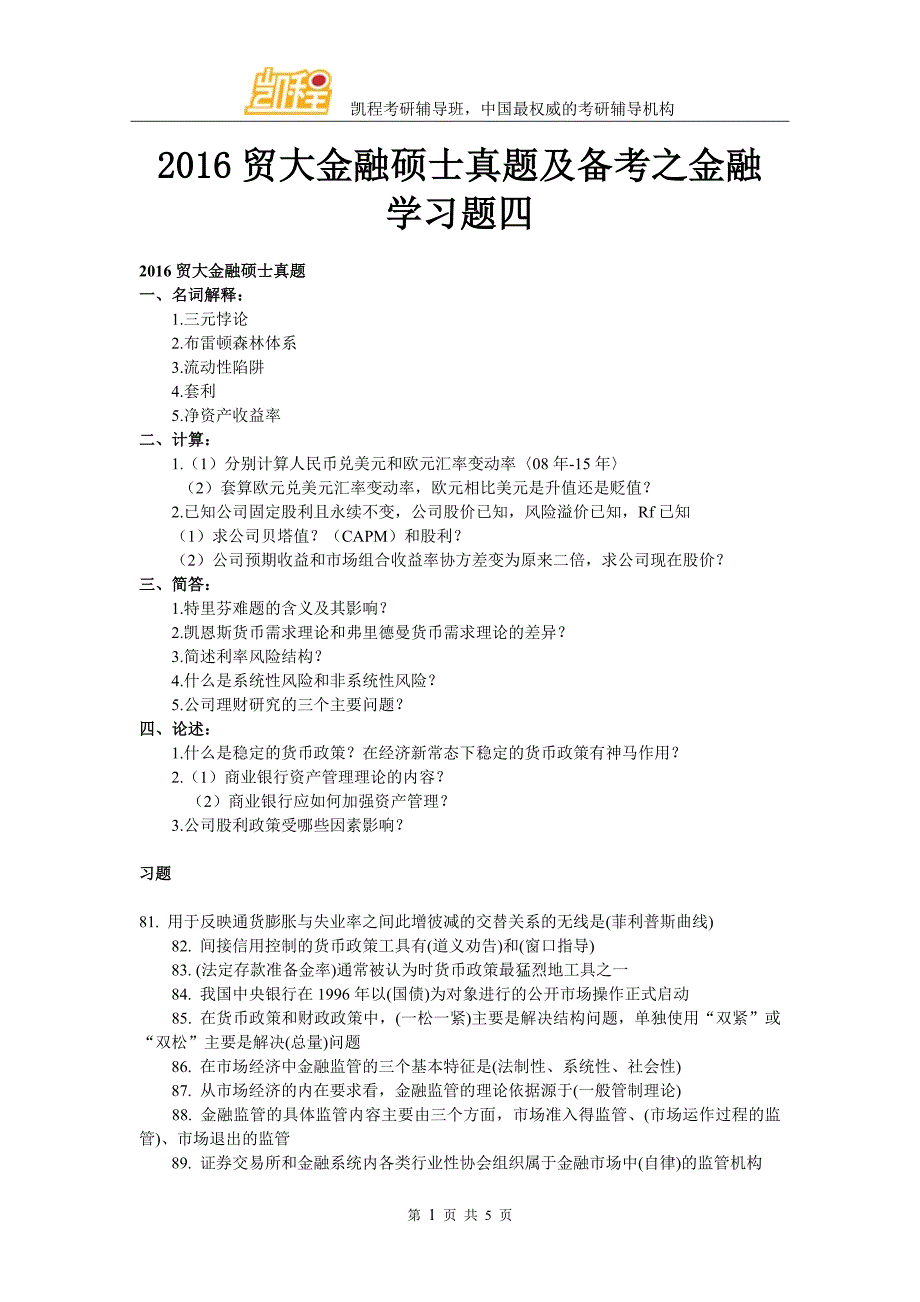 凯程

凯程考研辅导班，中国最权威的考研辅导机构

2016 贸大金融硕士真题及备考之金融学习题四

2016 贸大金融硕士真题

一、名词解释：

1.三元悖论

2.布雷顿森林体系

3.流动性陷阱

4.套利

5.净资产收益率

二、计算：

1.（1）分别计算人民币兑美元和欧元汇率变动率〈08 年-15 年〉

（2）套算欧元兑美元汇率变动率，欧元相比美元是升值还是贬值？

2.已知公司固定股利且永续不变，公司股价已知，风险溢价已知，Rf 已知

（1）求公司贝塔值？（CAPM）和股利？

（2）公司预期收益和市场组合收益率协方差变为原来二倍，求公司现在股价？

三、简答：

1.特里芬难题的含义及其影响？

2.凯恩斯货币需求理论和弗里德曼货币需求理论的差异？

3.简述利率风险结构？

4.什么是系统性风险和非系统性风险？

5.公司理财研究的三个主要问题？

四、论述：

1.什么是稳定的货币政策？在经济新常态下稳定的货币政策有神马作用？

2.（1）商业银行资产管理理论的内容？

（2）商业银行应如何加强资产管理？

3.公司股利政策受哪些因素影响？

习题

81. 用于反映通货膨胀与失业率之间此增彼减的交替关系的无线是(菲利普斯曲线)

82. 间接信用控制的货币政策工具有(道义劝告)和(窗口指导)

83. (法定存款准备金率)通常被认为时货币政策最猛烈地工具之一

84. 我国中央银行在 1996 年以(国债)为对象进行的公开市场操作正式启动

85. 在货币政策和财政政策中，(一松一紧)主要是解决结构问题，单独使用“双紧”或“双松”主要是解决(总量)问题

86. 在市场经济中金融监管的三个基本特征是(法制性、系统性、社会性)

87. 从市场经济的内在要求看，金融监管的理论依据源于(一般管制理论)

88. 金融监管的具体监管内容主要由三个方面，市场准入得监管、(市场运作过程的监管)、市场退出的监管

89. 证券交易所和金融系统内各类行业性协会组织属于金融市场中(自律)的监管机构

第 1 页 共 5 页